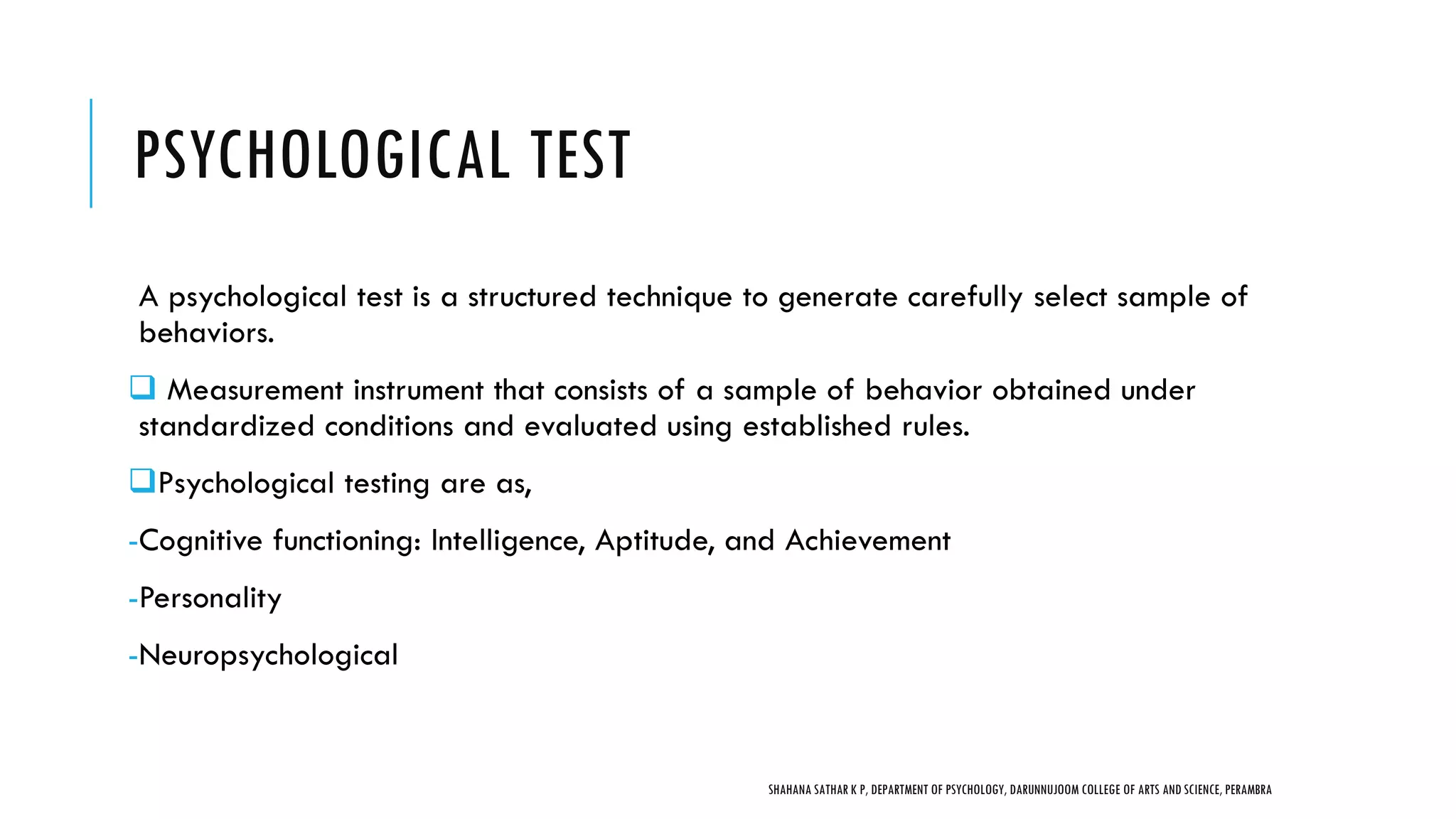 PSYCHOLOGICAL TEST

A psychological test is a structured technique to generate carefully select sample of behaviors.

❑ Measurement instrument that consists of a sample of behavior obtained under standardized conditions and evaluated using established rules.

❑Psychological testing are as,

-Cognitive functioning: Intelligence, Aptitude, and Achievement

-Personality

-Neuropsychological

SHAHANA SATHAR K P, DEPARTMENT OF PSYCHOLOGY, DARUNNUJOOM COLLEGE OF ARTS AND SCIENCE, PERAMBRA